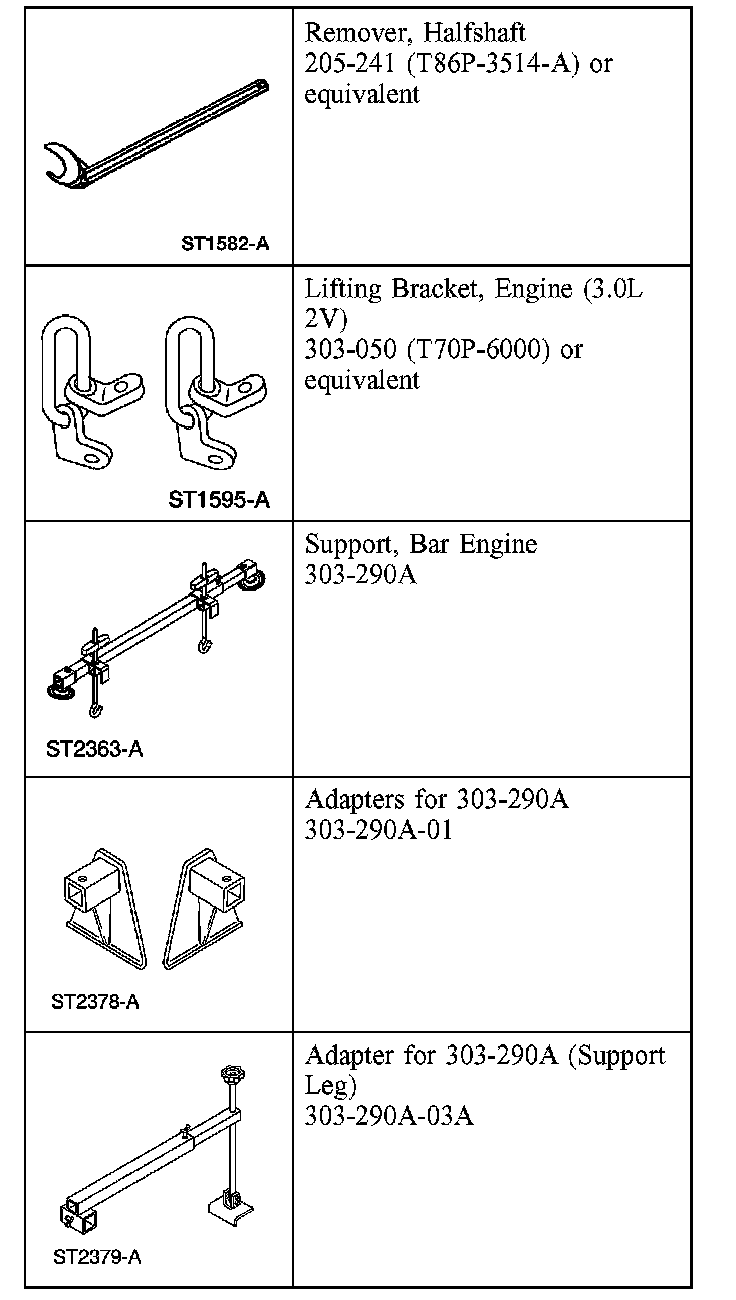 | | |
|---|---|
| ST1582-A | Remover, Halfshaft 205-241 (T86P-3514-A) or equivalent |
| ST1595-A | Lifting Bracket, Engine (3.0L 2V) 303-050 (T70P-6000) or equivalent |
| ST2363-A | Support, Bar Engine 303-290A |
| ST2378-A | Adapters for 303-290A 303-290A-01 |
| ST2379-A | Adapter for 303-290A (Support Leg) 303-290A-03A |